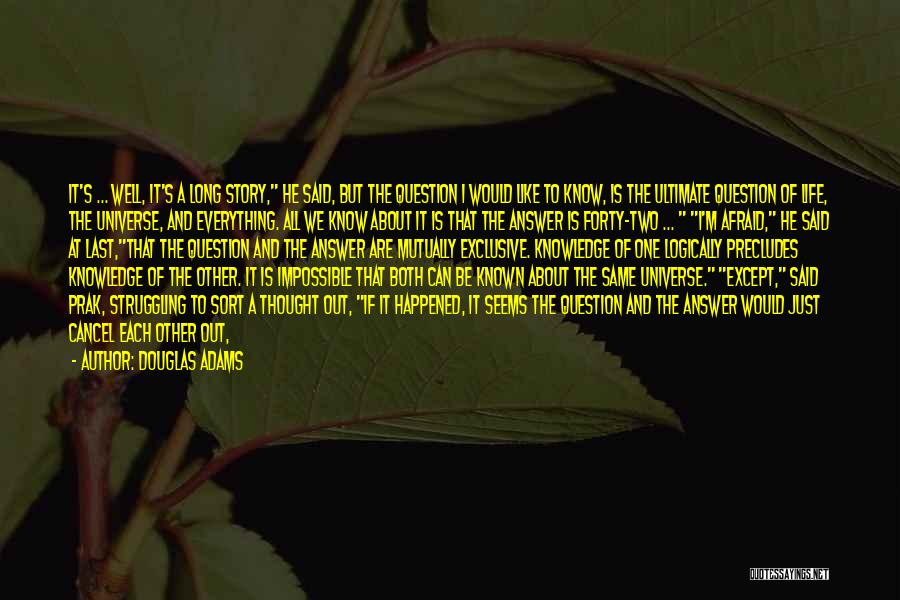 IT'S ... WELL, IT'S A LONG STORY," HE SAID, BUT THE QUESTION I WOULD LIKE TO KNOW, IS THE ULTIMATE QUESTION OF LIFE, THE UNIVERSE, AND EVERYTHING. ALL WE KNOW ABOUT IT IS THAT THE ANSWER IS FORTY-TWO ... " "I'M AFRAID," HE SAID AT LAST,"THAT THE QUESTION AND THE ANSWER ARE MUTUALLY EXCLUSIVE. KNOWLEDGE OF ONE LOGICALLY PRECLUDES KNOWLEDGE OF THE OTHER. IT IS IMPOSSIBLE THAT BOTH CAN BE KNOWN ABOUT THE SAME UNIVERSE." "EXCEPT," SAID PRAK, STRUGGLING TO SORT A THOUGHT OUT, "IF IT HAPPENED, IT SEEMS THE QUESTION AND THE ANSWER WOULD JUST CANCEL EACH OTHER OUT,

- AUTHOR: DOUGLAS ADAMS

QUOTESSAYINGS.NET